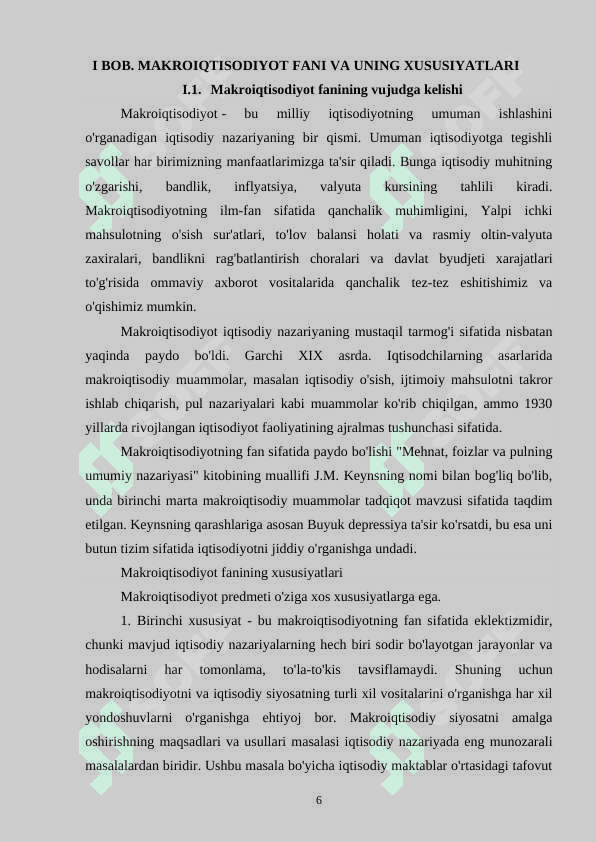 I BOB. MAKROIQTISODIYOT FANI VA UNING XUSUSIYATLARI

I.1. Makroiqtisodiyot fanining vujudga kelishi

Makroiqtisodiyot - bu milliy iqtisodiyotning umuman ishlashini o'rganadigan iqtisodiy nazariyaning bir qismi. Umuman iqtisodiyotga tegishli savollar har birimizning manfaatlarimizga ta'sir qiladi. Bunga iqtisodiy muhitning o'zgarishi, bandlik, inflyatsiya, valyuta kursining tahlili kiradi. Makroiqtisodiyotning ilm-fan sifatida qanchalik muhimligini, Yalpi ichki mahsulotning o'sish sur'atlari, to'lov balansi holati va rasmiy oltin-valyuta zaxiralari, bandlikni rag'batlantirish choralari va davlat byudjeti xarajatlari to'g'risida ommaviy axborot vositalarida qanchalik tez-tez eshitishimiz va o'qishimiz mumkin.

Makroiqtisodiyot iqtisodiy nazariyaning mustaqil tarmog'i sifatida nisbatan yaqinda paydo bo'ldi. Garchi XIX asrda. Iqtisodchilarning asarlarida makroiqtisodiy muammolar, masalan iqtisodiy o'sish, ijtimoiy mahsulotni takror ishlab chiqarish, pul nazariyalari kabi muammolar ko'rib chiqilgan, ammo 1930 yillarda rivojlangan iqtisodiyot faoliyatining ajralmas tushunchasi sifatida.

Makroiqtisodiyotning fan sifatida paydo bo'lishi "Mehnat, foizlar va pulning umumiy nazariyasi" kitobining muallifi J.M. Keynsning nomi bilan bog'liq bo'lib, unda birinchi marta makroiqtisodiy muammolar tadqiqot mavzusi sifatida taqdim etilgan. Keynsning qarashlariga asosan Buyuk depressiya ta'sir ko'rsatdi, bu esa uni butun tizim sifatida iqtisodiyotni jiddiy o'rganishga undadi.

Makroiqtisodiyot fanining xususiyatlari

Makroiqtisodiyot predmeti o'ziga xos xususiyatlarga ega.

1. Birinchi xususiyat - bu makroiqtisodiyotning fan sifatida eklektizmidir, chunki mavjud iqtisodiy nazariyalarning hech biri sodir bo'layotgan jarayonlar va hodisalarni har tomonlama, to'la-to'kis tavsiflamaydi. Shuning uchun makroiqtisodiyotni va iqtisodiy siyosatning turli xil vositalarini o'rganishga har xil yondoshuvlarni o'rganishga ehtiyoj bor. Makroiqtisodiy siyosatni amalga oshirishning maqsadlari va usullari masalasi iqtisodiy nazariyada eng munozarali masalalardan biridir. Ushbu masala bo'yicha iqtisodiy maktablar o'rtasidagi tafovut

6